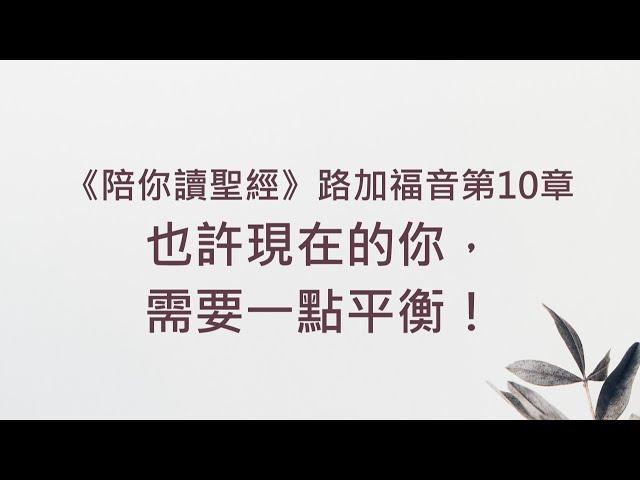 《陪你讀聖經》路加福音第10章

也許現在的你，
需要一點平衡！